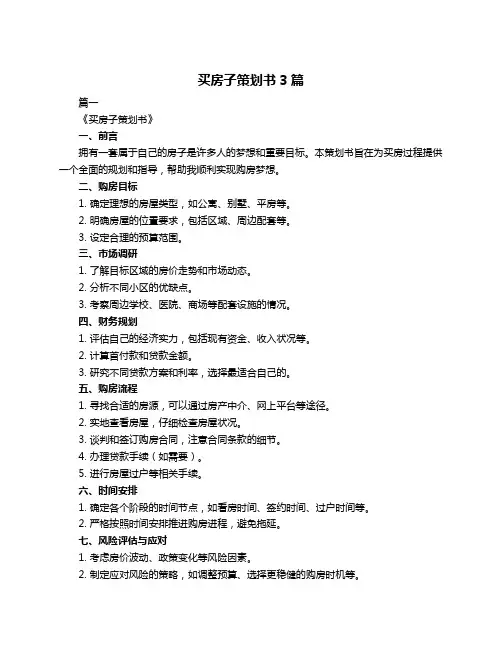 买房子策划书 3 篇

篇一

《买房子策划书》

一、前言

拥有一套属于自己的房子是许多人的梦想和重要目标。本策划书旨在为买房过程提供一个全面的规划和指导，帮助我顺利实现购房梦想。

二、购房目标

1. 确定理想的房屋类型，如公寓、别墅、平房等。

2. 明确房屋的位置要求，包括区域、周边配套等。

3. 设定合理的预算范围。

三、市场调研

1. 了解目标区域的房价走势和市场动态。

2. 分析不同小区的优缺点。

3. 考察周边学校、医院、商场等配套设施的情况。

四、财务规划

1. 评估自己的经济实力，包括现有资金、收入状况等。

2. 计算首付款和贷款金额。

3. 研究不同贷款方案和利率，选择最适合自己的。

五、购房流程

1. 寻找合适的房源，可以通过房产中介、网上平台等途径。

2. 实地查看房屋，仔细检查房屋状况。

3. 谈判和签订购房合同，注意合同条款的细节。

4. 办理贷款手续（如需要）。

5. 进行房屋过户等相关手续。

六、时间安排

1. 确定各个阶段的时间节点，如看房时间、签约时间、过户时间等。

2. 严格按照时间安排推进购房进程，避免拖延。

七、风险评估与应对

1. 考虑房价波动、政策变化等风险因素。

2. 制定应对风险的策略，如调整预算、选择更稳健的购房时机等。